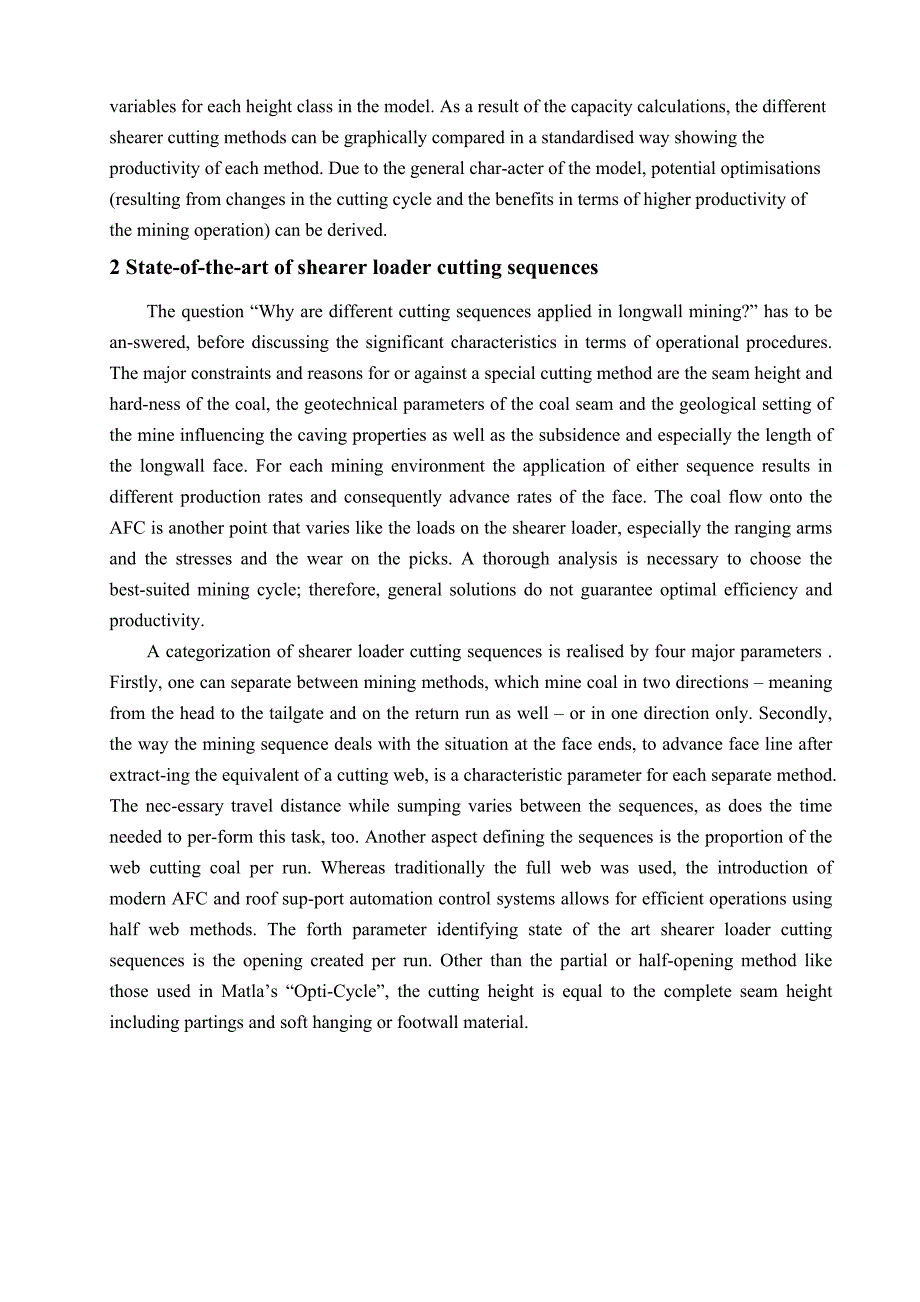 variables for each height class in the model. As a result of the capacity calculations, the different shearer cutting methods can be graphically compared in a standardised way showing the productivity of each method. Due to the general char-acter of the model, potential optimisations (resulting from changes in the cutting cycle and the benefits in terms of higher productivity of the mining operation) can be derived.

2 State-of-the-art of shearer loader cutting sequences

The question “Why are different cutting sequences applied in longwall mining?” has to be an-swered, before discussing the significant characteristics in terms of operational procedures. The major constraints and reasons for or against a special cutting method are the seam height and hard-ness of the coal, the geotechnical parameters of the coal seam and the geological setting of the mine influencing the caving properties as well as the subsidence and especially the length of the longwall face. For each mining environment the application of either sequence results in different production rates and consequently advance rates of the face. The coal flow onto the AFC is another point that varies like the loads on the shearer loader, especially the ranging arms and the stresses and the wear on the picks. A thorough analysis is necessary to choose the best-suited mining cycle; therefore, general solutions do not guarantee optimal efficiency and productivity.

A categorization of shearer loader cutting sequences is realised by four major parameters . Firstly, one can separate between mining methods, which mine coal in two directions – meaning from the head to the tailgate and on the return run as well – or in one direction only. Secondly, the way the mining sequence deals with the situation at the face ends, to advance face line after extract-ing the equivalent of a cutting web, is a characteristic parameter for each separate method. The nec-essary travel distance while sumping varies between the sequences, as does the time needed to per-form this task, too. Another aspect defining the sequences is the proportion of the web cutting coal per run. Whereas traditionally the full web was used, the introduction of modern AFC and roof sup-port automation control systems allows for efficient operations using half web methods. The forth parameter identifying state of the art shearer loader cutting sequences is the opening created per run. Other than the partial or half-opening method like those used in Matla’s “Opti-Cycle”, the cutting height is equal to the complete seam height including partings and soft hanging or footwall material.